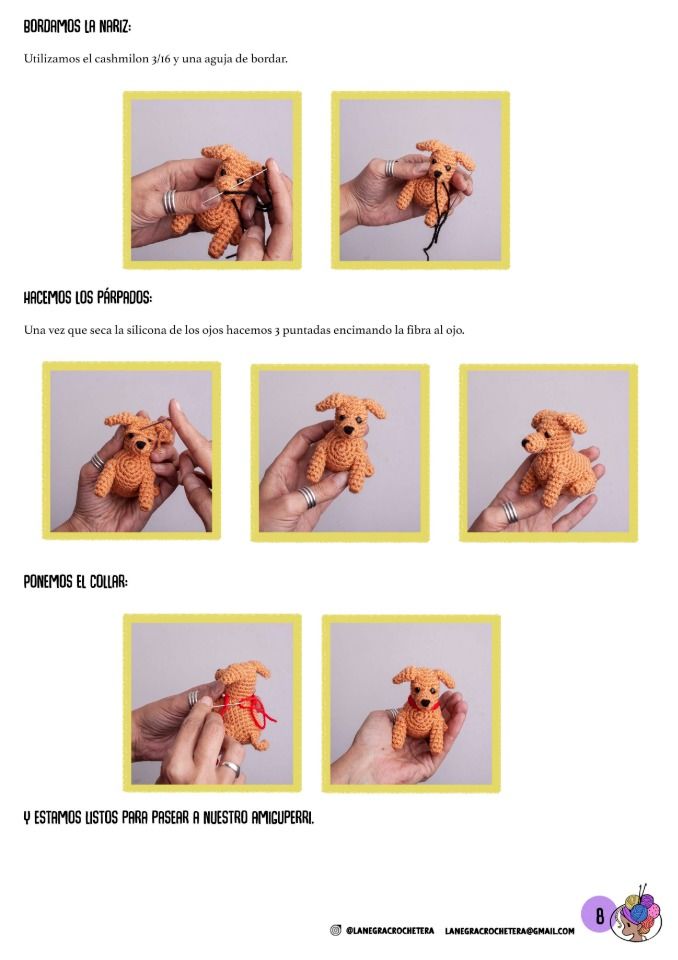 BORDAMOS LA NARIZ:

Utilizamos el cashmilon 3/16 y una aguja de bordar.

HACEMOS LOS PÁRPADOS:

Una vez que seca la silicona de los ojos hacemos 3 puntadas encimando la fibra al ojo.

PONEMOS EL COLLAR:

Y ESTAMOS LISTOS PARA PASEAR A NUESTRO AMIGUPERRI.

@LANEGRACROCHETERA LANEGRACROCHETERA@GMAIL.COM

8